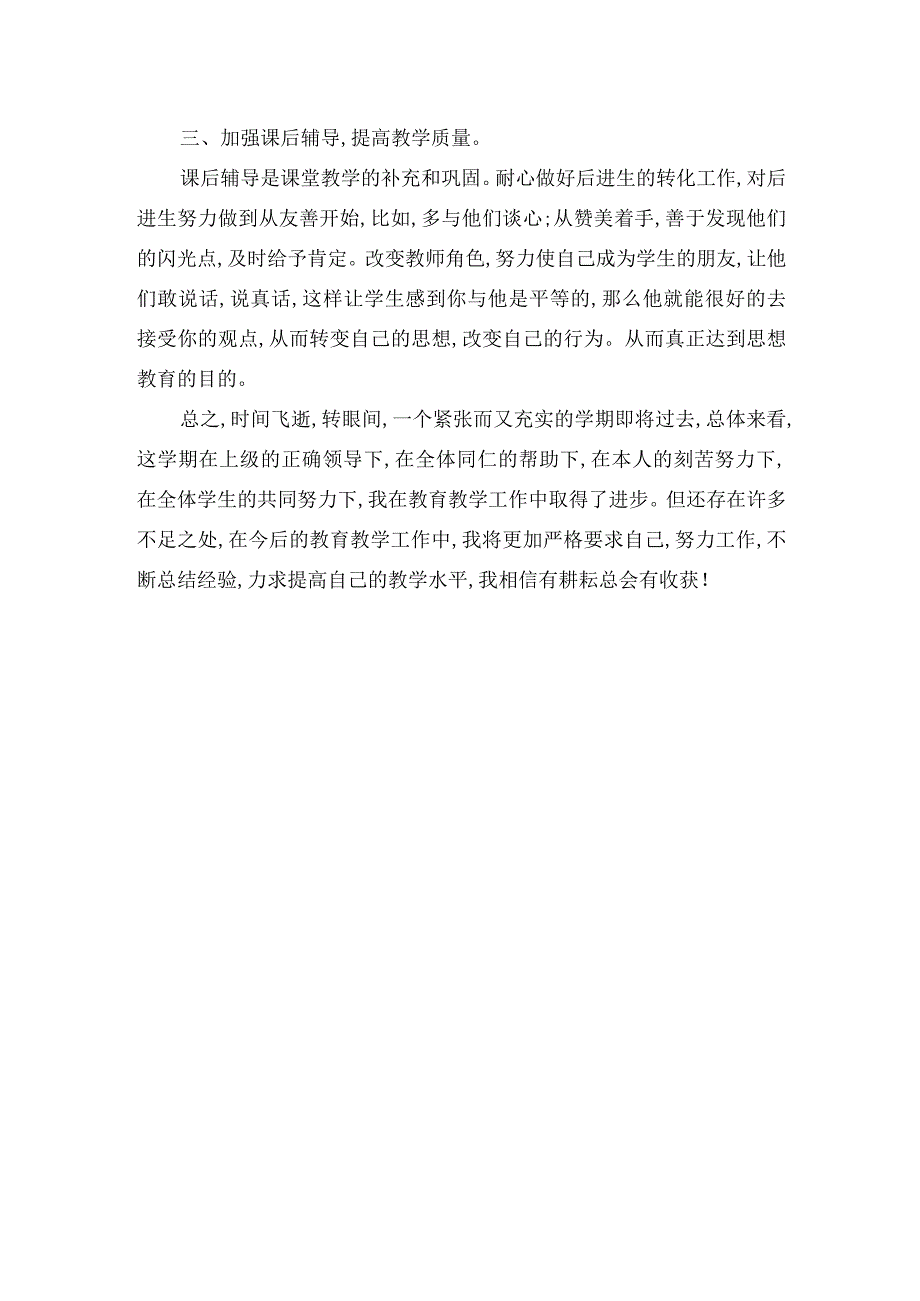 三、加强课后辅导,提高教学质量。

课后辅导是课堂教学的补充和巩固。耐心做好后进生的转化工作,对后进生努力做到从友善开始,比如,多与他们谈心;从赞美着手,善于发现他们的闪光点,及时给予肯定。改变教师角色,努力使自己成为学生的朋友,让他们敢说话,说真话,这样让学生感到你与他是平等的,那么他就能很好的去接受你的观点,从而转变自己的思想,改变自己的行为。从而真正达到思想教育的目的。

总之,时间飞逝,转眼间,一个紧张而又充实的学期即将过去,总体来看,这学期在上级的正确领导下,在全体同仁的帮助下,在本人的刻苦努力下,在全体学生的共同努力下,我在教育教学工作中取得了进步。但还存在许多不足之处,在今后的教育教学工作中,我将更加严格要求自己,努力工作,不断总结经验,力求提高自己的教学水平,我相信有耕耘总会有收获!